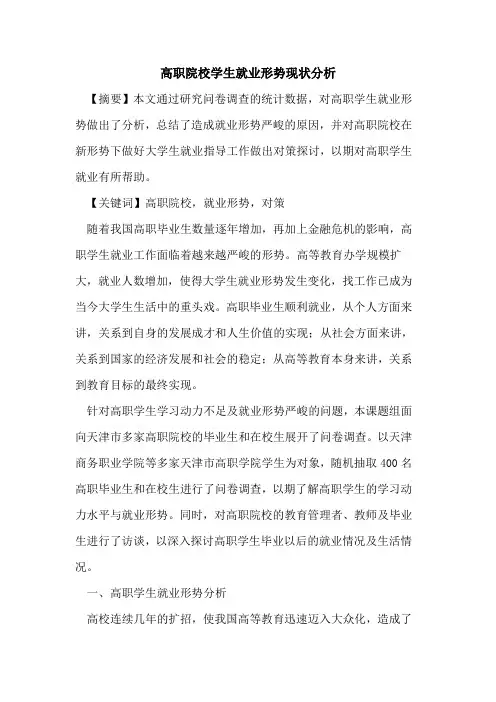 高职院校学生就业形势现状分析

【摘要】本文通过研究问卷调查的统计数据，对高职学生就业形势做出了分析，总结了造成就业形势严峻的原因，并对高职院校在新形势下做好大学生就业指导工作做出对策探讨，以期对高职学生就业有所帮助。

【关键词】高职院校，就业形势，对策

随着我国高职毕业生数量逐年增加，再加上金融危机的影响，高职学生就业工作面临着越来越严峻的形势。高等教育办学规模扩大，就业人数增加，使得大学生就业形势发生变化，找工作已成为当今大学生生活中的重头戏。高职毕业生顺利就业，从个人方面来讲，关系到自身的发展成才和人生价值的实现；从社会方面来讲，关系到国家的经济发展和社会的稳定；从高等教育本身来讲，关系到教育目标的最终实现。

针对高职学生学习动力不足及就业形势严峻的问题，本课题组面向天津市多家高职院校的毕业生和在校生展开了问卷调查。以天津商务职业学院等多家天津市高职学院学生为对象，随机抽取 400 名高职毕业生和在校生进行了问卷调查，以期了解高职学生的学习动力水平与就业形势。同时，对高职院校的教育管理者、教师及毕业生进行了访谈，以深入探讨高职学生毕业以后的就业情况及生活情况。

一、高职学生就业形势分析

高校连续几年的扩招，使我国高等教育迅速迈入大众化，造成了